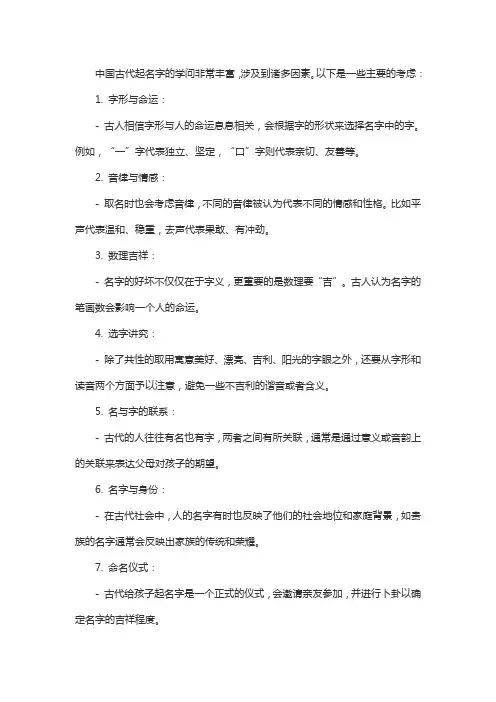 中国古代起名字的学问非常丰富，涉及到诸多因素。以下是一些主要的考虑：

1. 字形与命运：

- 古人相信字形与人的命运息息相关，会根据字的形状来选择名字中的字。例如，“一”字代表独立、坚定，“口”字则代表亲切、友善等。

2. 音律与情感：

- 取名时也会考虑音律，不同的音律被认为代表不同的情感和性格。比如平声代表温和、稳重，去声代表果敢、有冲劲。

3. 数理吉祥：

- 名字的好坏不仅仅在于字义，更重要的是数理要“吉”。古人认为名字的笔画数会影响一个人的命运。

4. 选字讲究：

- 除了共性的取用寓意美好、漂亮、吉利、阳光的字眼之外，还要从字形和读音两个方面予以注意，避免一些不吉利的谐音或者含义。

5. 名与字的联系：

- 古代的人往往有名也有字，两者之间有所关联，通常是通过意义或音韵上的关联来表达父母对孩子的期望。

6. 名字与身份：

- 在古代社会中，人的名字有时也反映了他们的社会地位和家庭背景，如贵族的名字通常会反映出家族的传统和荣耀。

7. 命名仪式：

- 古代给孩子起名字是一个正式的仪式，会邀请亲友参加，并进行卜卦以确定名字的吉祥程度。